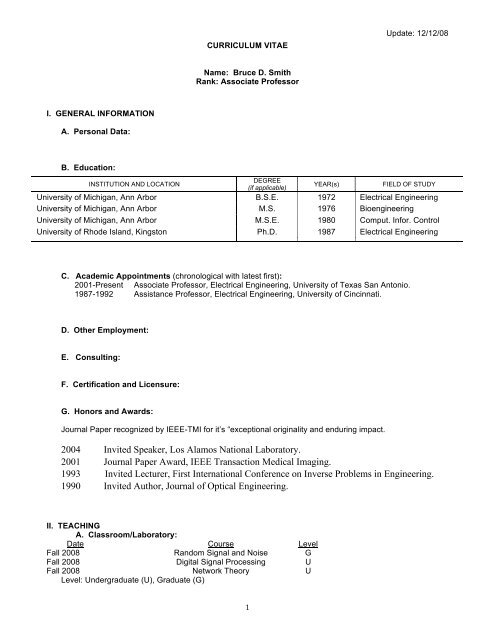 Update: 12/12/08

CURRICULUM VITAE

Name: Bruce D. Smith
Rank: Associate Professor

I. GENERAL INFORMATION

A. Personal Data:

B. Education:

| INSTITUTION AND LOCATION | DEGREE (if applicable) | YEAR(s) | FIELD OF STUDY |
|---|---|---|---|
| University of Michigan, Ann Arbor | B.S.E. | 1972 | Electrical Engineering |
| University of Michigan, Ann Arbor | M.S. | 1976 | Bioengineering |
| University of Michigan, Ann Arbor | M.S.E. | 1980 | Comput. Infor. Control |
| University of Rhode Island, Kingston | Ph.D. | 1987 | Electrical Engineering |

C. Academic Appointments (chronological with latest first):
2001-Present Associate Professor, Electrical Engineering, University of Texas San Antonio.
1987-1992 Assistance Professor, Electrical Engineering, University of Cincinnati.

D. Other Employment:

E. Consulting:

F. Certification and Licensure:

G. Honors and Awards:

Journal Paper recognized by IEEE-TMI for it's "exceptional originality and enduring impact.

2004 Invited Speaker, Los Alamos National Laboratory.
2001 Journal Paper Award, IEEE Transaction Medical Imaging.
1993 Invited Lecturer, First International Conference on Inverse Problems in Engineering.
1990 Invited Author, Journal of Optical Engineering.

II. TEACHING
A. Classroom/Laboratory:

| Date | Course | Level |
|---|---|---|
| Fall 2008 | Random Signal and Noise | G |
| Fall 2008 | Digital Signal Processing | U |
| Fall 2008 | Network Theory | U |

Level: Undergraduate (U), Graduate (G)

1